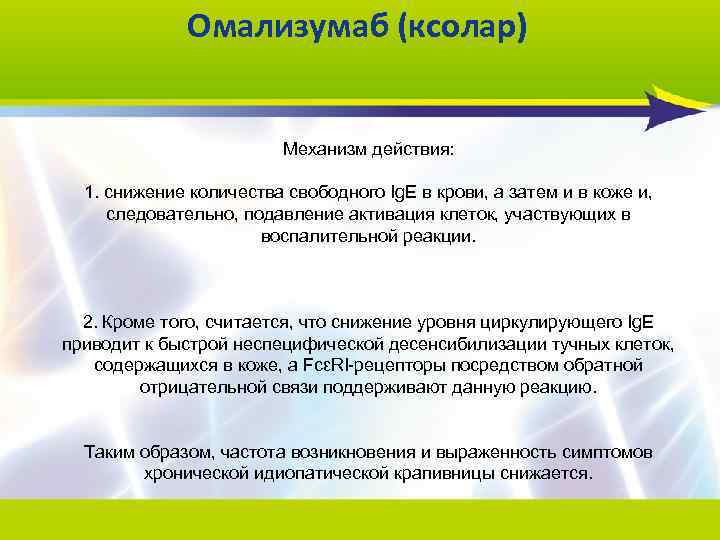 Омализумаб (ксолар)

Механизм действия:

1. снижение количества свободного IgE в крови, а затем и в коже и, следовательно, подавление активация клеток, участвующих в воспалительной реакции.

2. Кроме того, считается, что снижение уровня циркулирующего IgE приводит к быстрой неспецифической десенсибилизации тучных клеток, содержащихся в коже, а FcεRI-рецепторы посредством обратной отрицательной связи поддерживают данную реакцию.

Таким образом, частота возникновения и выраженность симптомов хронической идиопатической крапивницы снижается.